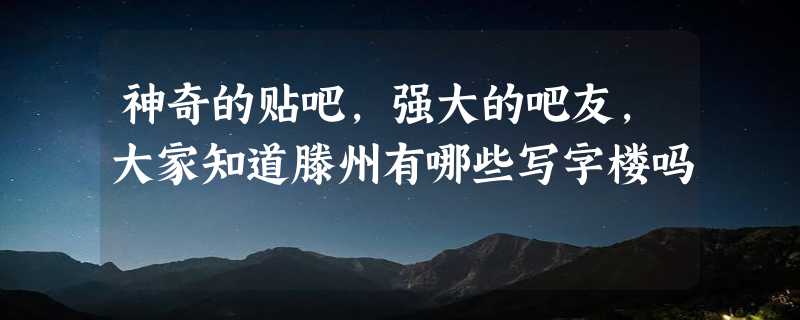 神奇的贴吧，强大的吧友，
大家知道滕州有哪些写字楼吗